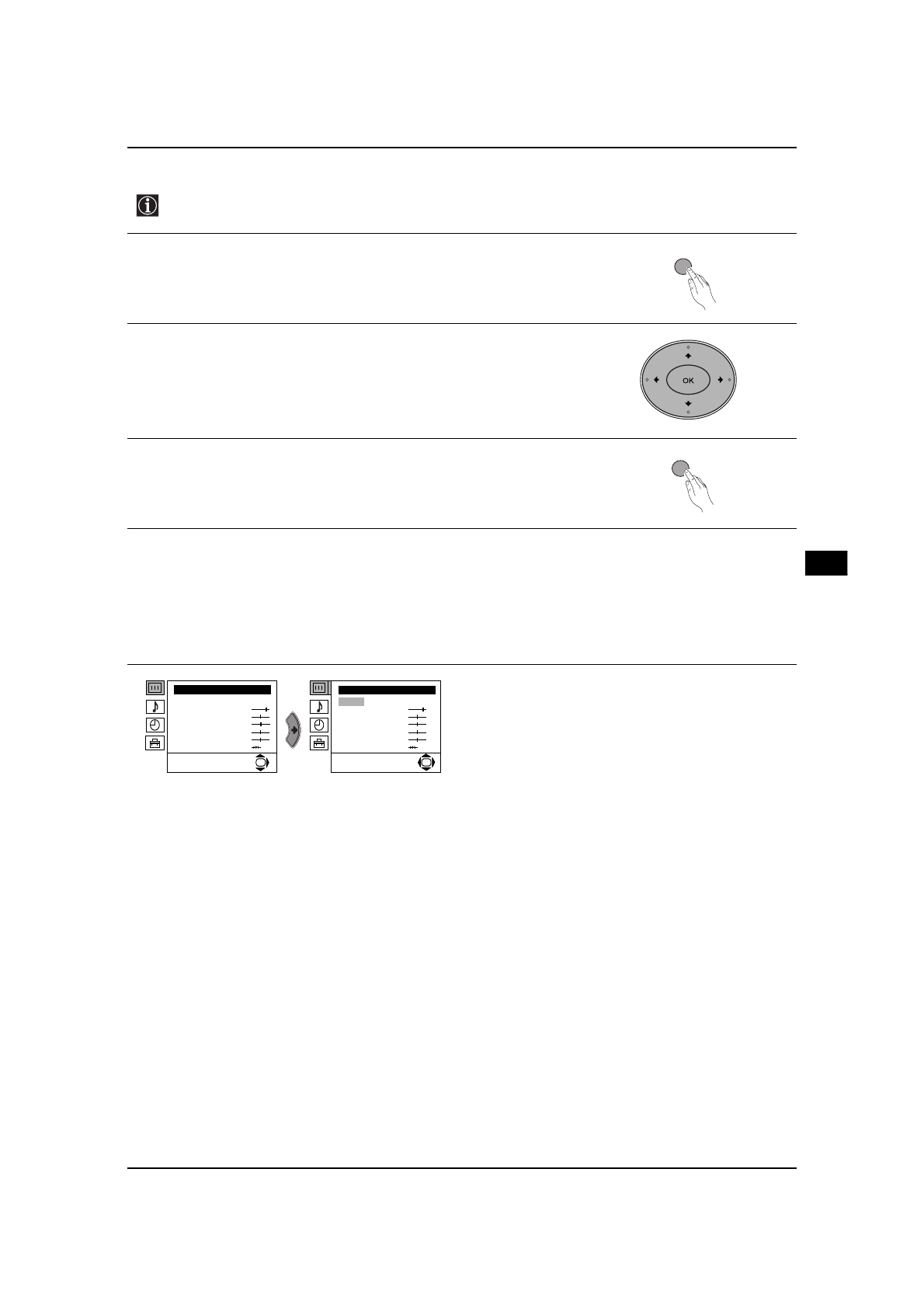 OK